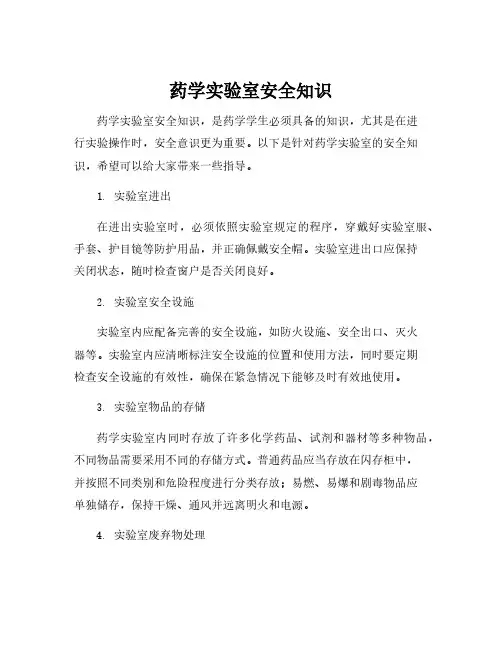 药学实验室安全知识

药学实验室安全知识，是药学学生必须具备的知识，尤其是在进行实验操作时，安全意识更为重要。以下是针对药学实验室的安全知识，希望可以给大家带来一些指导。

1. 实验室进出

在进出实验室时，必须依照实验室规定的程序，穿戴好实验室服、手套、护目镜等防护用品，并正确佩戴安全帽。实验室进出口应保持关闭状态，随时检查窗户是否关闭良好。

2. 实验室安全设施

实验室内应配备完善的安全设施，如防火设施、安全出口、灭火器等。实验室内应清晰标注安全设施的位置和使用方法，同时要定期检查安全设施的有效性，确保在紧急情况下能够及时有效地使用。

3. 实验室物品的存储

药学实验室内同时存放了许多化学药品、试剂和器材等多种物品，不同物品需要采用不同的存储方式。普通药品应当存放在闪存柜中，并按照不同类别和危险程度进行分类存放；易燃、易爆和剧毒物品应单独储存，保持干燥、通风并远离明火和电源。

4. 实验室废弃物处理